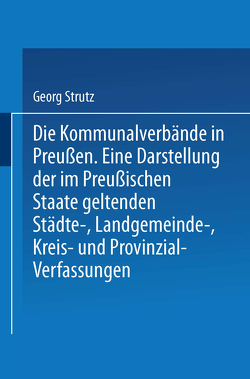 Georg Strutz

Die Kommunalverbände in Preußen. Eine Darstellung der im Preußischen Staate geltenden Städte-, Landgemeinde-, Kreis- und Provinzial-Verfassungen